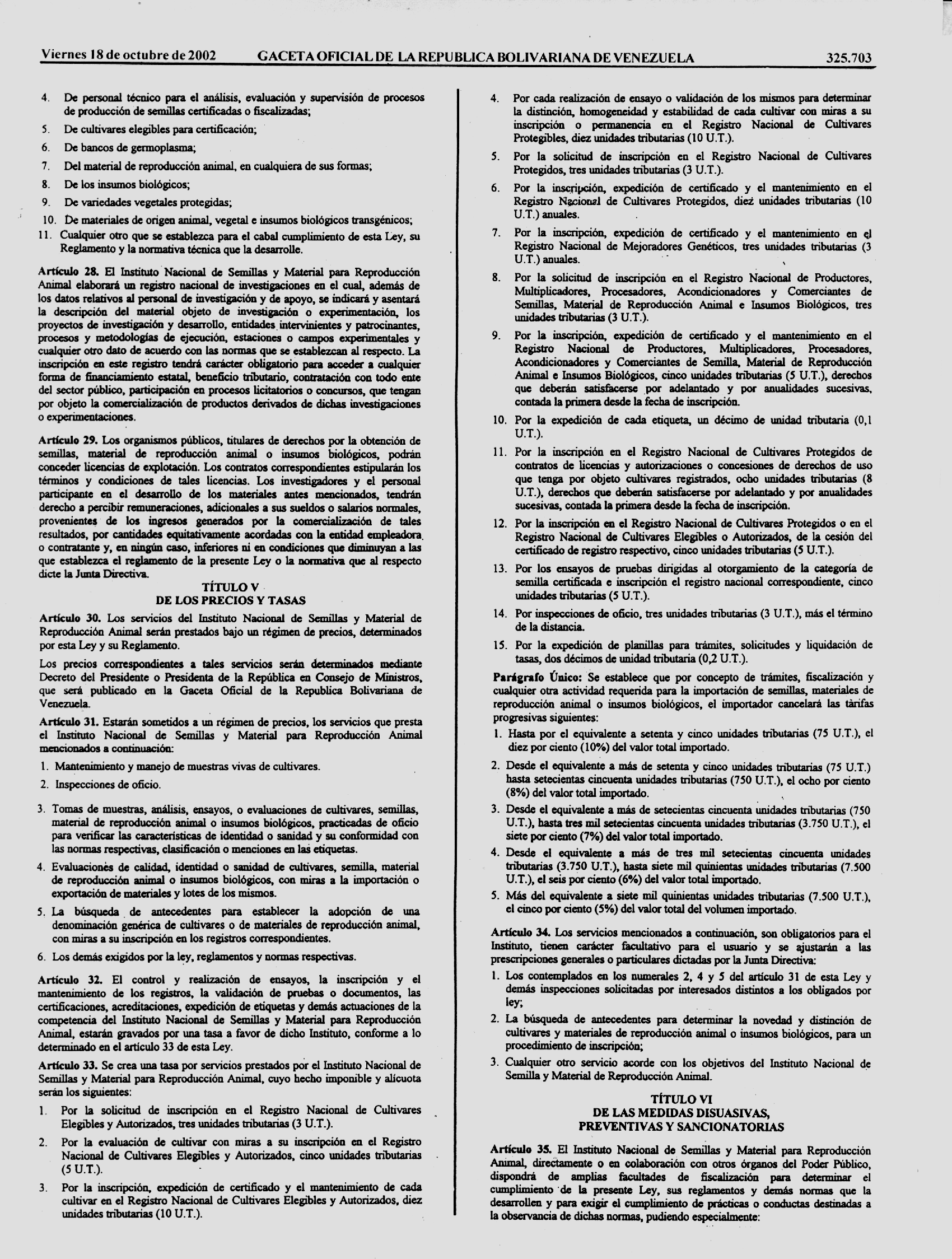 Viernes 18 de octubre de 2002 GACETA OFICIAL DE LA REPUBLICA BOLIVARIANA DE VENEZUELA 325.703

4. De personal técnico para el análisis, evaluación y supervisión de procesos de producción de semillas certificadas o fiscalizadas;
5. De cultivares elegibles para certificación;
6. De bancos de germoplasma;
7. Del material de reproducción animal, en cualquiera de sus formas;
8. De los insumos biológicos;
9. De variedades vegetales protegidas;
10. De materiales de origen animal, vegetal e insumos biológicos transgénicos;
11. Cualquier otro que se establezca para el cabal cumplimiento de esta Ley, su Reglamento y la normativa técnica que la desarrolle.

Artículo 28. El Instituto Nacional de Semillas y Material para Reproducción Animal elaborará un registro nacional de investigaciones en el cual, además de los datos relativos al personal de investigación y de apoyo, se indicará y asentará la descripción del material objeto de investigación o experimentación, los proyectos de investigación y desarrollo, entidades intervinientes y patrocinantes, procesos y metodologías de ejecución, estaciones o campos experimentales y cualquier otro dato de acuerdo con las normas que se establezcan al respecto. La inscripción en este registro tendrá carácter obligatorio para acceder a cualquier forma de financiamiento estatal, beneficio tributario, contratación con todo ente del sector público, participación en procesos licitatorios o concursos, que tengan por objeto la comercialización de productos derivados de dichas investigaciones o experimentaciones.

Artículo 29. Los organismos públicos, titulares de derechos por la obtención de semillas, material de reproducción animal o insumos biológicos, podrán conceder licencias de explotación. Los contratos correspondientes estipularán los términos y condiciones de tales licencias. Los investigadores y el personal participante en el desarrollo de los materiales antes mencionados, tendrán derecho a percibir remuneraciones, adicionales a sus sueldos o salarios normales, provenientes de los ingresos generados por la comercialización de tales resultados, por cantidades equitativamente acordadas con la entidad empleadora o contratante y, en ningún caso, inferiores ni en condiciones que disminuyan a las que establezca el reglamento de la presente Ley o la normativa que al respecto dicte la Junta Directiva.

TÍTULO V
DE LOS PRECIOS Y TASAS

Artículo 30. Los servicios del Instituto Nacional de Semillas y Material de Reproducción Animal serán prestados bajo un régimen de precios, determinados por esta Ley y su Reglamento.

Los precios correspondientes a tales servicios serán determinados mediante Decreto del Presidente o Presidenta de la República en Consejo de Ministros, que será publicado en la Gaceta Oficial de la Republica Bolivariana de Venezuela.

Artículo 31. Estarán sometidos a un régimen de precios, los servicios que presta el Instituto Nacional de Semillas y Material para Reproducción Animal mencionados a continuación:
1. Mantenimiento y manejo de muestras vivas de cultivares.
2. Inspecciones de oficio.
3. Tomas de muestras, análisis, ensayos, o evaluaciones de cultivares, semillas, material de reproducción animal o insumos biológicos, practicadas de oficio para verificar las características de identidad o sanidad y su conformidad con las normas respectivas, clasificación o menciones en las etiquetas.
4. Evaluaciones de calidad, identidad o sanidad de cultivares, semilla, material de reproducción animal o insumos biológicos, con miras a la importación o exportación de materiales y lotes de los mismos.
5. La búsqueda de antecedentes para establecer la adopción de una denominación genérica de cultivares o de materiales de reproducción animal, con miras a su inscripción en los registros correspondientes.
6. Los demás exigidos por la ley, reglamentos y normas respectivas.

Artículo 32. El control y realización de ensayos, la inscripción y el mantenimiento de los registros, la validación de pruebas o documentos, las certificaciones, acreditaciones, expedición de etiquetas y demás actuaciones de la competencia del Instituto Nacional de Semillas y Material para Reproducción Animal, estarán gravados por una tasa a favor de dicho Instituto, conforme a lo determinado en el artículo 33 de esta Ley.

Artículo 33. Se crea una tasa por servicios prestados por el Instituto Nacional de Semillas y Material para Reproducción Animal, cuyo hecho imponible y alícuota serán los siguientes:
1. Por la solicitud de inscripción en el Registro Nacional de Cultivares Elegibles y Autorizados, tres unidades tributarias (3 U.T.).
2. Por la evaluación de cultivar con miras a su inscripción en el Registro Nacional de Cultivares Elegibles y Autorizados, cinco unidades tributarias (5 U.T.).
3. Por la inscripción, expedición de certificado y el mantenimiento de cada cultivar en el Registro Nacional de Cultivares Elegibles y Autorizados, diez unidades tributarias (10 U.T.).
4. Por cada realización de ensayo o validación de los mismos para determinar la distinción, homogeneidad y estabilidad de cada cultivar con miras a su inscripción o permanencia en el Registro Nacional de Cultivares Protegibles, diez unidades tributarias (10 U.T.).
5. Por la solicitud de inscripción en el Registro Nacional de Cultivares Protegidos, tres unidades tributarias (3 U.T.).
6. Por la inscripción, expedición de certificado y el mantenimiento en el Registro Nacional de Cultivares Protegidos, diez unidades tributarias (10 U.T.) anuales.
7. Por la inscripción, expedición de certificado y el mantenimiento en el Registro Nacional de Mejoradores Genéticos, tres unidades tributarias (3 U.T.) anuales.
8. Por la solicitud de inscripción en el Registro Nacional de Productores, Multiplicadores, Procesadores, Acondicionadores y Comerciantes de Semillas, Material de Reproducción Animal e Insumos Biológicos, tres unidades tributarias (3 U.T.).
9. Por la inscripción, expedición de certificado y el mantenimiento en el Registro Nacional de Productores, Multiplicadores, Procesadores, Acondicionadores y Comerciantes de Semilla, Material de Reproducción Animal e Insumos Biológicos, cinco unidades tributarias (5 U.T.), derechos que deberán satisfacerse por adelantado y por anualidades sucesivas, contada la primera desde la fecha de inscripción.
10. Por la expedición de cada etiqueta, un décimo de unidad tributaria (0,1 U.T.).
11. Por la inscripción en el Registro Nacional de Cultivares Protegidos de contratos de licencias y autorizaciones o concesiones de derechos de uso que tenga por objeto cultivares registrados, ocho unidades tributarias (8 U.T.), derechos que deberán satisfacerse por adelantado y por anualidades sucesivas, contada la primera desde la fecha de inscripción.
12. Por la inscripción en el Registro Nacional de Cultivares Protegidos o en el Registro Nacional de Cultivares Elegibles o Autorizados, de la cesión del certificado de registro respectivo, cinco unidades tributarias (5 U.T.).
13. Por los ensayos de pruebas dirigidas al otorgamiento de la categoría de semilla certificada e inscripción el registro nacional correspondiente, cinco unidades tributarias (5 U.T.).
14. Por inspecciones de oficio, tres unidades tributarias (3 U.T.), más el término de la distancia.
15. Por la expedición de planillas para trámites, solicitudes y liquidación de tasas, dos décimos de unidad tributaria (0,2 U.T.).

Parágrafo Único: Se establece que por concepto de trámites, fiscalización y cualquier otra actividad requerida para la importación de semillas, materiales de reproducción animal o insumos biológicos, el importador cancelará las tarifas progresivas siguientes:
1. Hasta por el equivalente a setenta y cinco unidades tributarias (75 U.T.), el diez por ciento (10%) del valor total importado.
2. Desde el equivalente a más de setenta y cinco unidades tributarias (75 U.T.) hasta setecientas cincuenta unidades tributarias (750 U.T.), el ocho por ciento (8%) del valor total importado.
3. Desde el equivalente a más de setecientas cincuenta unidades tributarias (750 U.T.), hasta tres mil setecientas cincuenta unidades tributarias (3.750 U.T.), el siete por ciento (7%) del valor total importado.
4. Desde el equivalente a más de tres mil setecientas cincuenta unidades tributarias (3.750 U.T.), hasta siete mil quinientas unidades tributarias (7.500 U.T.), el seis por ciento (6%) del valor total importado.
5. Más del equivalente a siete mil quinientas unidades tributarias (7.500 U.T.), el cinco por ciento (5%) del valor total del volumen importado.

Artículo 34. Los servicios mencionados a continuación, son obligatorios para el Instituto, tienen carácter facultativo para el usuario y se ajustarán a las prescripciones generales o particulares dictadas por la Junta Directiva:
1. Los contemplados en los numerales 2, 4 y 5 del artículo 31 de esta Ley y demás inspecciones solicitadas por interesados distintos a los obligados por ley;
2. La búsqueda de antecedentes para determinar la novedad y distinción de cultivares y materiales de reproducción animal o insumos biológicos, para un procedimiento de inscripción;
3. Cualquier otro servicio acorde con los objetivos del Instituto Nacional de Semilla y Material de Reproducción Animal.

TÍTULO VI
DE LAS MEDIDAS DISUASIVAS, PREVENTIVAS Y SANCIONATORIAS

Artículo 35. El Instituto Nacional de Semillas y Material para Reproducción Animal, directamente o en colaboración con otros órganos del Poder Público, dispondrá de amplias facultades de fiscalización para determinar el cumplimiento de la presente Ley, sus reglamentos y demás normas que la desarrollen y para exigir el cumplimiento de prácticas o conductas destinadas a la observancia de dichas normas, pudiendo especialmente: